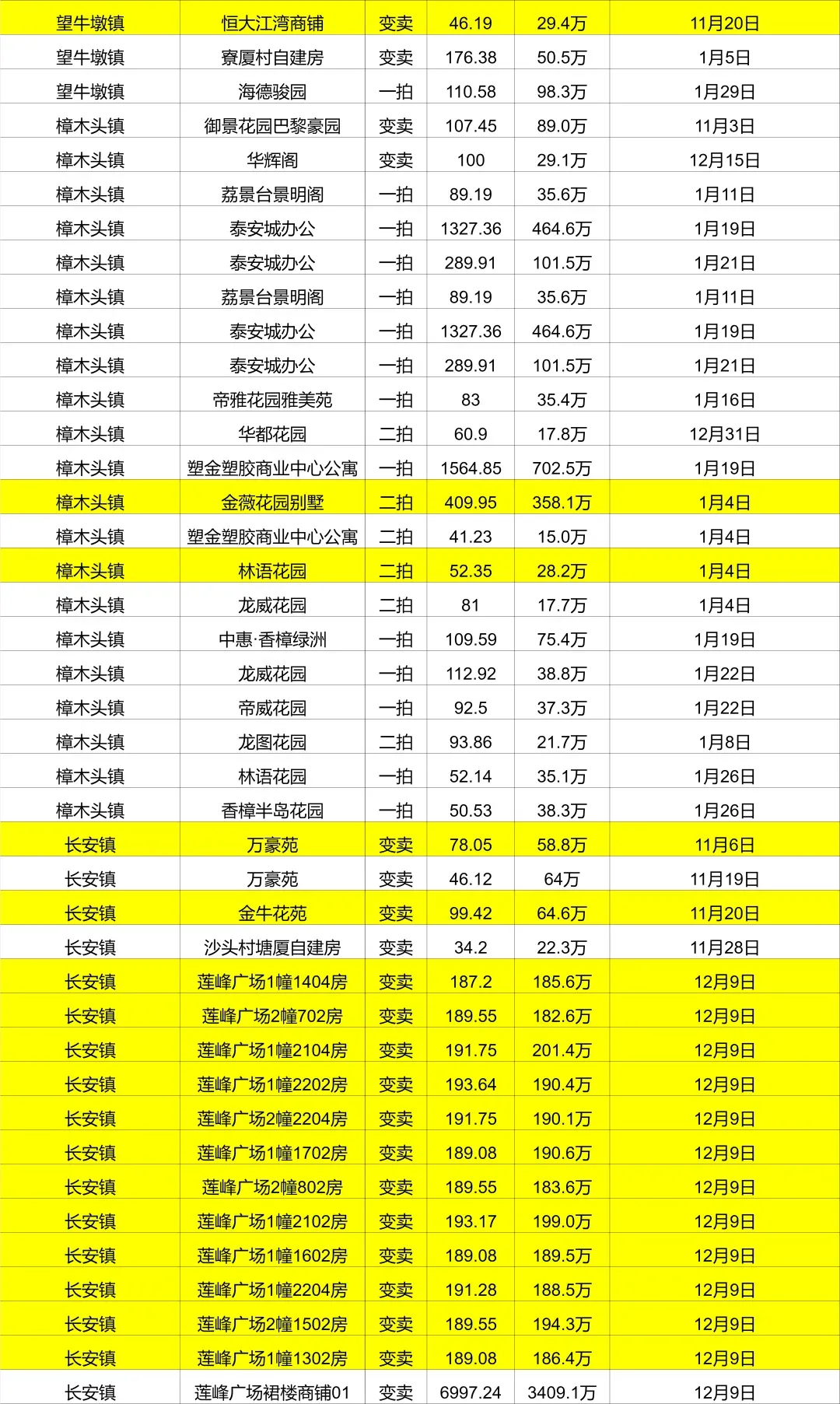 | 望牛墩镇 | 恒大江湾商铺 | 变卖 | 46.19 | 29.4万 | 11月20日 |
|---|---|---|---|---|---|
| 望牛墩镇 | 寮厦村自建房 | 变卖 | 176.38 | 50.5万 | 1月5日 |
| 望牛墩镇 | 海德骏园 | 一拍 | 110.58 | 98.3万 | 1月29日 |
| 樟木头镇 | 御景花园巴黎豪园 | 变卖 | 107.45 | 89.0万 | 11月3日 |
| 樟木头镇 | 华辉阁 | 变卖 | 100 | 29.1万 | 12月15日 |
| 樟木头镇 | 荔景台景明阁 | 一拍 | 89.19 | 35.6万 | 1月11日 |
| 樟木头镇 | 泰安城办公 | 一拍 | 1327.36 | 464.6万 | 1月19日 |
| 樟木头镇 | 泰安城办公 | 一拍 | 289.91 | 101.5万 | 1月21日 |
| 樟木头镇 | 荔景台景明阁 | 一拍 | 89.19 | 35.6万 | 1月11日 |
| 樟木头镇 | 泰安城办公 | 一拍 | 1327.36 | 464.6万 | 1月19日 |
| 樟木头镇 | 泰安城办公 | 一拍 | 289.91 | 101.5万 | 1月21日 |
| 樟木头镇 | 帝雅花园雅美苑 | 一拍 | 83 | 35.4万 | 1月16日 |
| 樟木头镇 | 华都花园 | 二拍 | 60.9 | 17.8万 | 12月31日 |
| 樟木头镇 | 塑金塑胶商业中心公寓 | 一拍 | 1564.85 | 702.5万 | 1月19日 |
| 樟木头镇 | 金薇花园别墅 | 二拍 | 409.95 | 358.1万 | 1月4日 |
| 樟木头镇 | 塑金塑胶商业中心公寓 | 二拍 | 41.23 | 15.0万 | 1月4日 |
| 樟木头镇 | 林语花园 | 二拍 | 52.35 | 28.2万 | 1月4日 |
| 樟木头镇 | 龙威花园 | 二拍 | 81 | 17.7万 | 1月4日 |
| 樟木头镇 | 中惠·香樟绿洲 | 一拍 | 109.59 | 75.4万 | 1月19日 |
| 樟木头镇 | 龙威花园 | 一拍 | 112.92 | 38.8万 | 1月22日 |
| 樟木头镇 | 帝威花园 | 一拍 | 92.5 | 37.3万 | 1月22日 |
| 樟木头镇 | 龙图花园 | 二拍 | 93.86 | 21.7万 | 1月8日 |
| 樟木头镇 | 林语花园 | 一拍 | 52.14 | 35.1万 | 1月26日 |
| 樟木头镇 | 香樟半岛花园 | 一拍 | 50.53 | 38.3万 | 1月26日 |
| 长安镇 | 万豪苑 | 变卖 | 78.05 | 58.8万 | 11月6日 |
| 长安镇 | 万豪苑 | 变卖 | 46.12 | 64万 | 11月19日 |
| 长安镇 | 金牛花苑 | 变卖 | 99.42 | 64.6万 | 11月20日 |
| 长安镇 | 沙头村塘厦自建房 | 变卖 | 34.2 | 22.3万 | 11月28日 |
| 长安镇 | 莲峰广场1幢1404房 | 变卖 | 187.2 | 185.6万 | 12月9日 |
| 长安镇 | 莲峰广场2幢702房 | 变卖 | 189.55 | 182.6万 | 12月9日 |
| 长安镇 | 莲峰广场1幢2104房 | 变卖 | 191.75 | 201.4万 | 12月9日 |
| 长安镇 | 莲峰广场1幢2202房 | 变卖 | 193.64 | 190.4万 | 12月9日 |
| 长安镇 | 莲峰广场2幢2204房 | 变卖 | 191.75 | 190.1万 | 12月9日 |
| 长安镇 | 莲峰广场1幢1702房 | 变卖 | 189.08 | 190.6万 | 12月9日 |
| 长安镇 | 莲峰广场2幢802房 | 变卖 | 189.55 | 183.6万 | 12月9日 |
| 长安镇 | 莲峰广场1幢2102房 | 变卖 | 193.17 | 199.0万 | 12月9日 |
| 长安镇 | 莲峰广场1幢1602房 | 变卖 | 189.08 | 189.5万 | 12月9日 |
| 长安镇 | 莲峰广场1幢2204房 | 变卖 | 191.28 | 188.5万 | 12月9日 |
| 长安镇 | 莲峰广场2幢1502房 | 变卖 | 189.55 | 194.3万 | 12月9日 |
| 长安镇 | 莲峰广场1幢1302房 | 变卖 | 189.08 | 186.4万 | 12月9日 |
| 长安镇 | 莲峰广场裙楼商铺01 | 变卖 | 6997.24 | 3409.1万 | 12月9日 |